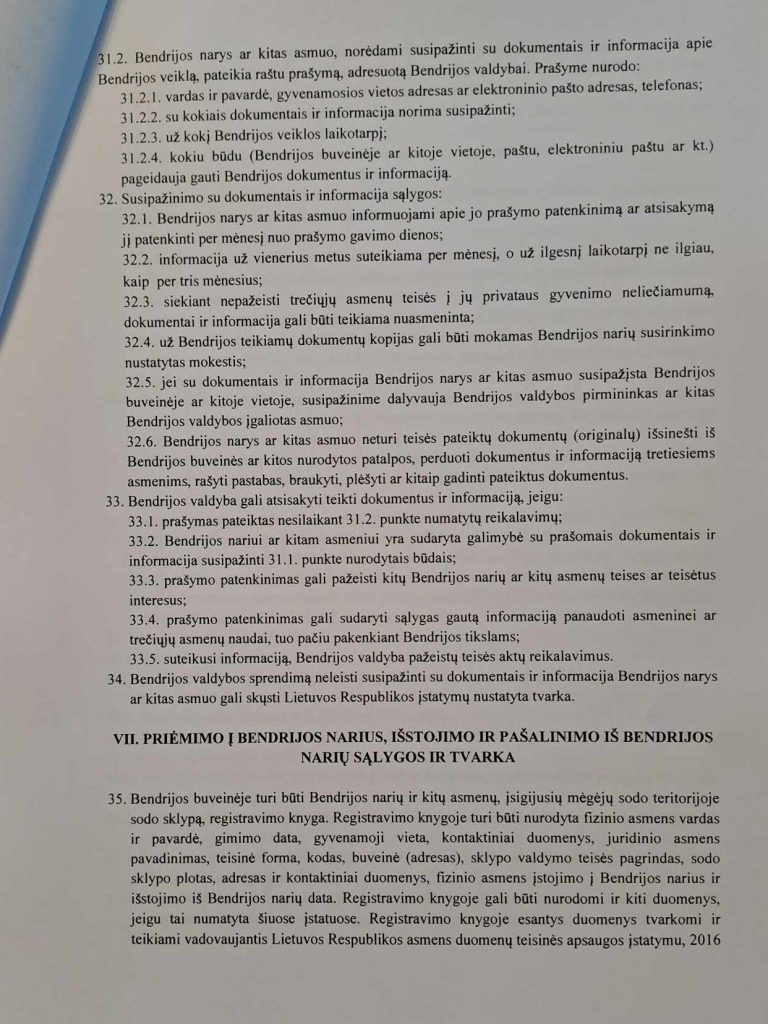 31.2. Bendrijos narys ar kitas asmuo, norėdami susipažinti su dokumentais ir informacija apie Bendrijos veiklą, pateikia raštu prašymą, adresuotą Bendrijos valdybai. Prašyme nurodo:

31.2.1. vardas ir pavardė, gyvenamosios vietos adresas ar elektroninio pašto adresas, telefonas;

31.2.2. su kokiais dokumentais ir informacija norima susipažinti;

31.2.3. už kokį Bendrijos veiklos laikotarpį;

31.2.4. kokiu būdu (Bendrijos buveinėje ar kitoje vietoje, paštu, elektroniniu paštu ar kt.) pageidauja gauti Bendrijos dokumentus ir informaciją.

32. Susipažinimo su dokumentais ir informacija sąlygos:

32.1. Bendrijos narys ar kitas asmuo informuojami apie jo prašymo patenkinimą ar atsisakymą jį patenkinti per mėnesį nuo prašymo gavimo dienos;

32.2. informacija už vienerius metus suteikiama per mėnesį, o už ilgesnį laikotarpį ne ilgiau, kaip per tris mėnesius;

32.3. siekiant nepažeisti trečiųjų asmenų teisės į jų privataus gyvenimo neliečiamumą, dokumentai ir informacija gali būti teikiama nuasmeninta;

32.4. už Bendrijos teikiamų dokumentų kopijas gali būti mokamas Bendrijos narių susirinkimo nustatytas mokestis;

32.5. jei su dokumentais ir informacija Bendrijos narys ar kitas asmuo susipažįsta Bendrijos buveinėje ar kitoje vietoje, susipažinime dalyvauja Bendrijos valdybos pirmininkas ar kitas Bendrijos valdybos įgaliotas asmuo;

32.6. Bendrijos narys ar kitas asmuo neturi teisės pateiktų dokumentų (originalų) išsinešti iš Bendrijos buveinės ar kitos nurodytos patalpos, perduoti dokumentus ir informaciją tretiesiems asmenims, rašyti pastabas, braukyti, plėšyti ar kitaip gadinti pateiktus dokumentus.

33. Bendrijos valdyba gali atsisakyti teikti dokumentus ir informaciją, jeigu:

33.1. prašymas pateiktas nesilaikant 31.2. punkte numatytų reikalavimų;

33.2. Bendrijos nariui ar kitam asmeniui yra sudaryta galimybė su prašomais dokumentais ir informacija susipažinti 31.1. punkte nurodytais būdais;

33.3. prašymo patenkinimas gali pažeisti kitų Bendrijos narių ar kitų asmenų teises ar teisėtus interesus;

33.4. prašymo patenkinimas gali sudaryti sąlygas gautą informaciją panaudoti asmeninei ar trečiųjų asmenų naudai, tuo pačiu pakenkiant Bendrijos tikslams;

33.5. suteikusi informaciją, Bendrijos valdyba pažeistų teisės aktų reikalavimus.

34. Bendrijos valdybos sprendimą neleisti susipažinti su dokumentais ir informacija Bendrijos narys ar kitas asmuo gali skųsti Lietuvos Respublikos įstatymų nustatyta tvarka.

VII. PRIĖMIMO Į BENDRIJOS NARIUS, IŠSTOJIMO IR PAŠALINIMO IŠ BENDRIJOS NARIŲ SĄLYGOS IR TVARKA

35. Bendrijos buveinėje turi būti Bendrijos narių ir kitų asmenų, įsigijusių mėgėjų sodo teritorijoje sodo sklypą, registravimo knyga. Registravimo knygoje turi būti nurodyta fizinio asmens vardas ir pavardė, gimimo data, gyvenamoji vieta, kontaktiniai duomenys, juridinio asmens pavadinimas, teisinė forma, kodas, buveinė (adresas), sklypo valdymo teisės pagrindas, sodo sklypo plotas, adresas ir kontaktiniai duomenys, fizinio asmens įstojimo į Bendrijos narius ir išstojimo iš Bendrijos narių data. Registravimo knygoje gali būti nurodomi ir kiti duomenys, jeigu tai numatyta šiuose įstatuose. Registravimo knygoje esantys duomenys tvarkomi ir teikiami vadovaujantis Lietuvos Respublikos asmens duomenų teisinės apsaugos įstatymu, 2016